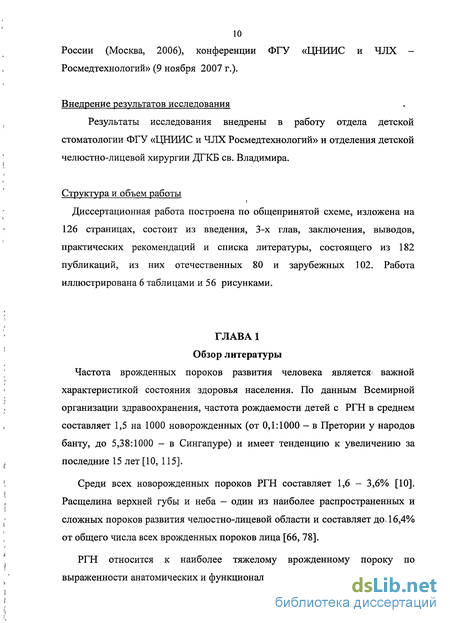 10

России (Москва, 2006), конференции ФГУ «ЦНИИС и ЧЛХ – Росмедтехнологий» (9 ноября 2007 г.).

Внедрение результатов исследования

Результаты исследования внедрены в работу отдела детской стоматологии ФГУ «ЦНИИС и ЧЛХ Росмедтехнологий» и отделения детской челюстно-лицевой хирургии ДГКБ св. Владимира.

Структура и объем работы

Диссертационная работа построена по общепринятой схеме, изложена на 126 страницах, состоит из введения, 3-х глав, заключения, выводов, практических рекомендаций и списка литературы, состоящего из 182 публикаций, из них отечественных 80 и зарубежных 102. Работа иллюстрирована 6 таблицами и 56 рисунками.

ГЛАВА 1

Обзор литературы

Частота врожденных пороков развития человека является важной характеристикой состояния здоровья населения. По данным Всемирной организации здравоохранения, частота рождаемости детей с РГН в среднем составляет 1,5 на 1000 новорожденных (от 0,1:1000 – в Претории у народов банту, до 5,38:1000 – в Сингапуре) и имеет тенденцию к увеличению за последние 15 лет [10, 115].

Среди всех новорожденных пороков РГН составляет 1,6 – 3,6% [10]. Расщелина верхней губы и неба – один из наиболее распространенных и сложных пороков развития челюстно-лицевой области и составляет до 16,4% от общего числа всех врожденных пороков лица [66, 78].

РГН относится к наиболее тяжелому врожденному пороку по выраженности анатомических и функционал

dsLib.net
библиотека диссертаций